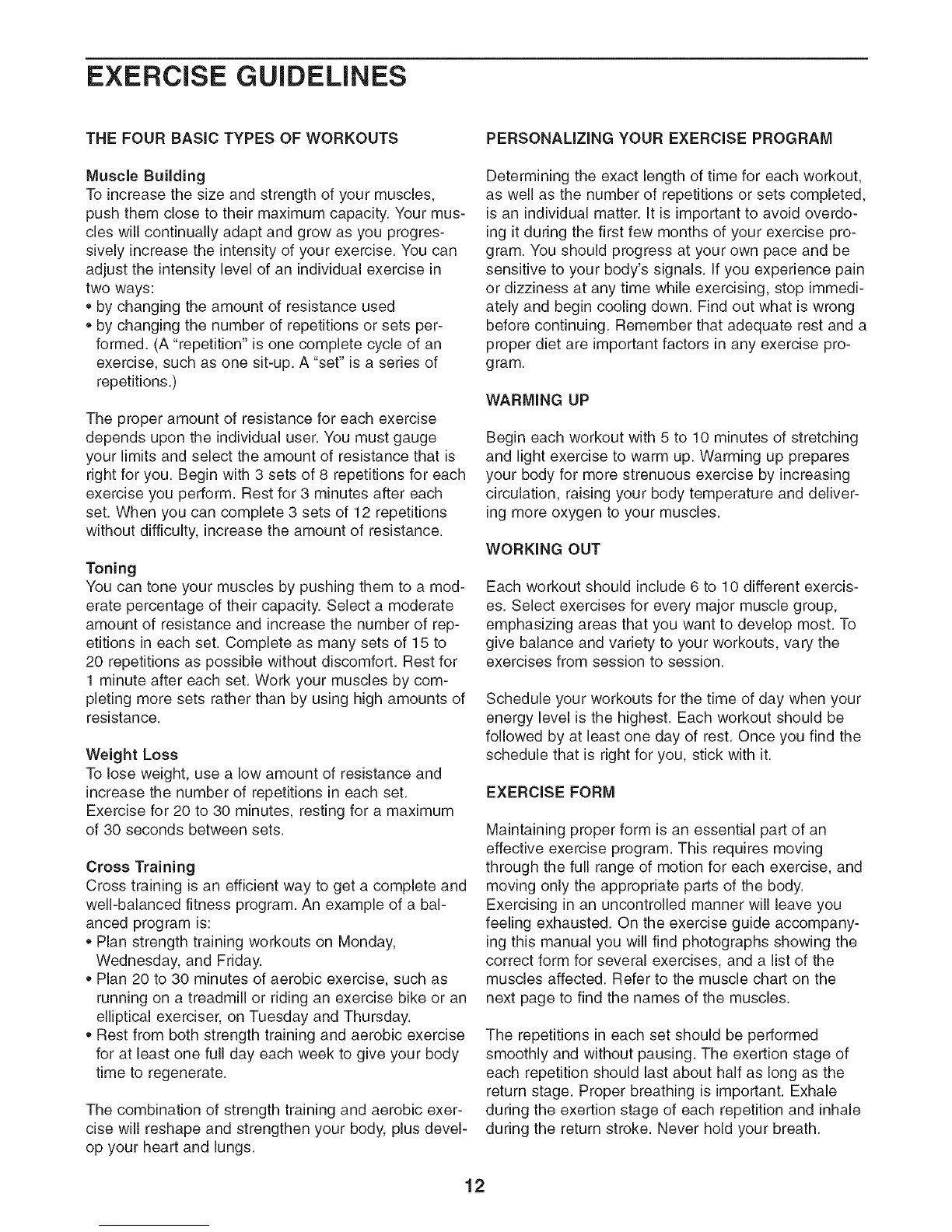 EXERCISE GUIDELINES

THE FOUR BASIC TYPES OF WORKOUTS

Muscle Building
To increase the size and strength of your muscles, push them close to their maximum capacity. Your muscles will continually adapt and grow as you progressively increase the intensity of your exercise. You can adjust the intensity level of an individual exercise in two ways:
• by changing the amount of resistance used
• by changing the number of repetitions or sets performed. (A "repetition" is one complete cycle of an exercise, such as one sit-up. A "set" is a series of repetitions.)

The proper amount of resistance for each exercise depends upon the individual user. You must gauge your limits and select the amount of resistance that is right for you. Begin with 3 sets of 8 repetitions for each exercise you perform. Rest for 3 minutes after each set. When you can complete 3 sets of 12 repetitions without difficulty, increase the amount of resistance.

Toning
You can tone your muscles by pushing them to a moderate percentage of their capacity. Select a moderate amount of resistance and increase the number of repetitions in each set. Complete as many sets of 15 to 20 repetitions as possible without discomfort. Rest for 1 minute after each set. Work your muscles by completing more sets rather than by using high amounts of resistance.

Weight Loss
To lose weight, use a low amount of resistance and increase the number of repetitions in each set. Exercise for 20 to 30 minutes, resting for a maximum of 30 seconds between sets.

Cross Training
Cross training is an efficient way to get a complete and well-balanced fitness program. An example of a balanced program is:
• Plan strength training workouts on Monday, Wednesday, and Friday.
• Plan 20 to 30 minutes of aerobic exercise, such as running on a treadmill or riding an exercise bike or an elliptical exerciser, on Tuesday and Thursday.
• Rest from both strength training and aerobic exercise for at least one full day each week to give your body time to regenerate.

The combination of strength training and aerobic exercise will reshape and strengthen your body, plus develop your heart and lungs.

PERSONALIZING YOUR EXERCISE PROGRAM

Determining the exact length of time for each workout, as well as the number of repetitions or sets completed, is an individual matter. It is important to avoid overdoing it during the first few months of your exercise program. You should progress at your own pace and be sensitive to your body's signals. If you experience pain or dizziness at any time while exercising, stop immediately and begin cooling down. Find out what is wrong before continuing. Remember that adequate rest and a proper diet are important factors in any exercise program.

WARMING UP

Begin each workout with 5 to 10 minutes of stretching and light exercise to warm up. Warming up prepares your body for more strenuous exercise by increasing circulation, raising your body temperature and delivering more oxygen to your muscles.

WORKING OUT

Each workout should include 6 to 10 different exercises. Select exercises for every major muscle group, emphasizing areas that you want to develop most. To give balance and variety to your workouts, vary the exercises from session to session.

Schedule your workouts for the time of day when your energy level is the highest. Each workout should be followed by at least one day of rest. Once you find the schedule that is right for you, stick with it.

EXERCISE FORM

Maintaining proper form is an essential part of an effective exercise program. This requires moving through the full range of motion for each exercise, and moving only the appropriate parts of the body. Exercising in an uncontrolled manner will leave you feeling exhausted. On the exercise guide accompanying this manual you will find photographs showing the correct form for several exercises, and a list of the muscles affected. Refer to the muscle chart on the next page to find the names of the muscles.

The repetitions in each set should be performed smoothly and without pausing. The exertion stage of each repetition should last about half as long as the return stage. Proper breathing is important. Exhale during the exertion stage of each repetition and inhale during the return stroke. Never hold your breath.

12